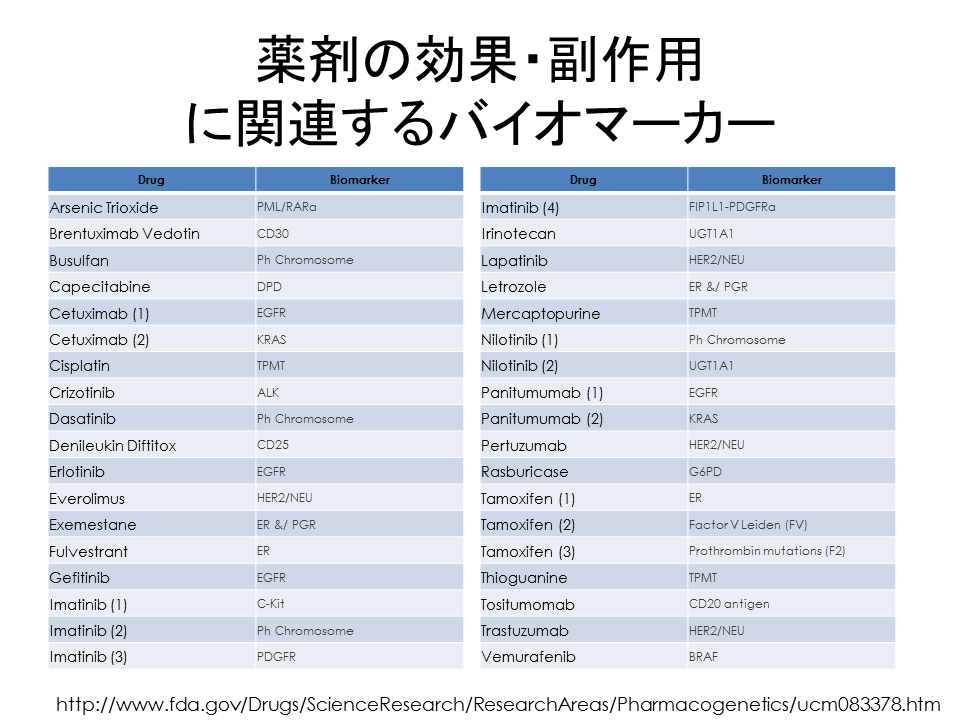 薬剤の効果・副作用
に関連するバイオマーカー

| Drug | Biomarker |
|---|---|
| Arsenic Trioxide | PML/RARα |
| Brentuximab Vedotin | CD30 |
| Busulfan | Ph Chromosome |
| Capecitabine | DPD |
| Cetuximab (1) | EGFR |
| Cetuximab (2) | KRAS |
| Cisplatin | TPMT |
| Crizotinib | ALK |
| Dasatinib | Ph Chromosome |
| Denileukin Diftitox | CD25 |
| Erlotinib | EGFR |
| Everolimus | HER2/NEU |
| Exemestane | ER &/ PGR |
| Fulvestrant | ER |
| Gefitinib | EGFR |
| Imatinib (1) | C-Kit |
| Imatinib (2) | Ph Chromosome |
| Imatinib (3) | PDGFR |

| Drug | Biomarker |
|---|---|
| Imatinib (4) | FIP1L1-PDGFRα |
| Irinotecan | UGT1A1 |
| Lapatinib | HER2/NEU |
| Letrozole | ER &/ PGR |
| Mercaptopurine | TPMT |
| Nilotinib (1) | Ph Chromosome |
| Nilotinib (2) | UGT1A1 |
| Panitumumab (1) | EGFR |
| Panitumumab (2) | KRAS |
| Pertuzumab | HER2/NEU |
| Rasburicase | G6PD |
| Tamoxifen (1) | ER |
| Tamoxifen (2) | Factor V Leiden (FV) |
| Tamoxifen (3) | Prothrombin mutations (F2) |
| Thioguanine | TPMT |
| Tositumomab | CD20 antigen |
| Trastuzumab | HER2/NEU |
| Vemurafenib | BRAF |

http://www.fda.gov/Drugs/ScienceResearch/ResearchAreas/Pharmacogenetics/ucm083378.htm